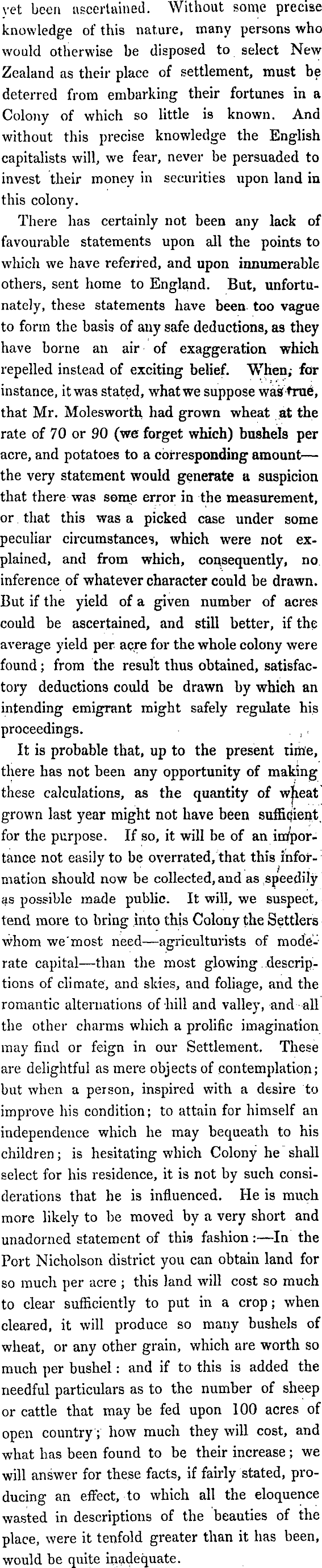 yet been ascertained. Without some precise knowledge of this nature, many persons who would otherwise be disposed to select New Zealand as their place of settlement, must be deterred from embarking their fortunes in a Colony of which so little is known. And without this precise knowledge the English capitalists will, we fear, never be persuaded to invest their money in securities upon land in this colony.

There has certainly not been any lack of favourable statements upon all the points to which we have referred, and upon innumerable others, sent home to England. But, unfortunately, these statements have been too vague to form the basis of any safe deductions, as they have borne an air of exaggeration which repelled instead of exciting belief. When, for instance, it was stated, what we suppose was true, that Mr. Molesworth had grown wheat at the rate of 70 or 90 (we forget which) bushels per acre, and potatoes to a corresponding amount—the very statement would generate a suspicion that there was some error in the measurement, or that this was a picked case under some peculiar circumstances, which were not explained, and from which, consequently, no inference of whatever character could be drawn. But if the yield of a given number of acres could be ascertained, and still better, if the average yield per acre for the whole colony were found; from the result thus obtained, satisfactory deductions could be drawn by which an intending emigrant might safely regulate his proceedings.

It is probable that, up to the present time, there has not been any opportunity of making these calculations, as the quantity of wheat grown last year might not have been sufficient for the purpose. If so, it will be of an importance not easily to be overrated, that this information should now be collected, and as speedily as possible made public. It will, we suspect, tend more to bring into this Colony the Settlers whom we most need—agriculturists of moderate capital—than the most glowing descriptions of climate, and skies, and foliage, and the romantic alternations of hill and valley, and all the other charms which a prolific imagination may find or feign in our Settlement. These are delightful as mere objects of contemplation; but when a person, inspired with a desire to improve his condition; to attain for himself an independence which he may bequeath to his children; is hesitating which Colony he shall select for his residence, it is not by such considerations that he is influenced. He is much more likely to be moved by a very short and unadorned statement of this fashion:—In the Port Nicholson district you can obtain land for so much per acre; this land will cost so much to clear sufficiently to put in a crop; when cleared, it will produce so many bushels of wheat, or any other grain, which are worth so much per bushel: and if to this is added the needful particulars as to the number of sheep or cattle that may be fed upon 100 acres of open country; how much they will cost, and what has been found to be their increase; we will answer for these facts, if fairly stated, producing an effect, to which all the eloquence wasted in descriptions of the beauties of the place, were it tenfold greater than it has been, would be quite inadequate.